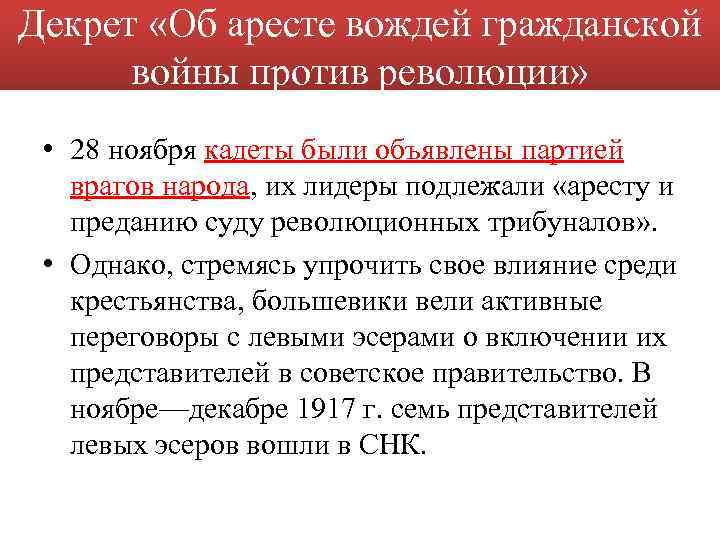 Декрет «Об аресте вождей гражданской войны против революции»

• 28 ноября кадеты были объявлены партией врагов народа, их лидеры подлежали «аресту и преданию суду революционных трибуналов».

• Однако, стремясь упрочить свое влияние среди крестьянства, большевики вели активные переговоры с левыми эсерами о включении их представителей в советское правительство. В ноябре—декабре 1917 г. семь представителей левых эсеров вошли в СНК.